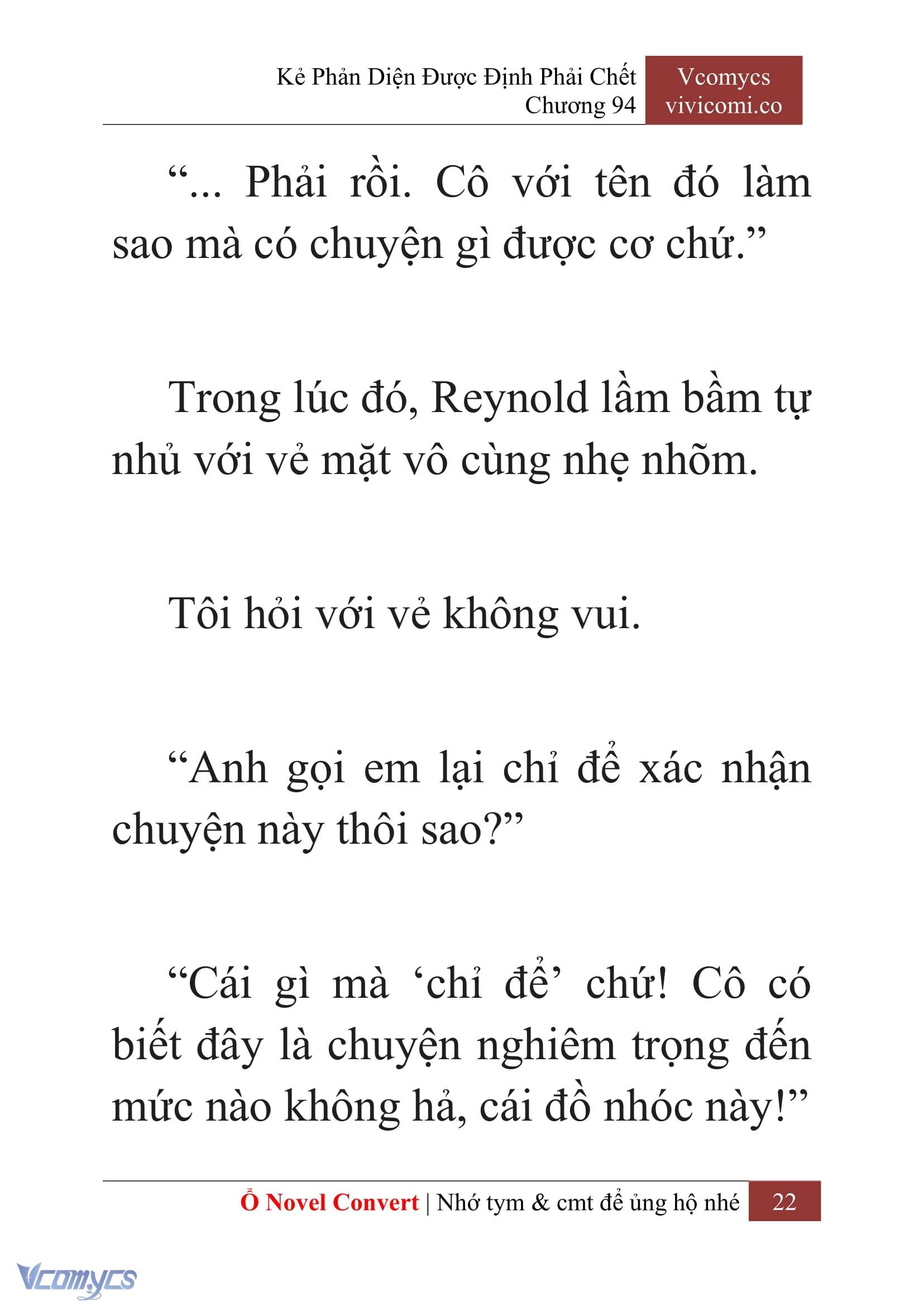 Kẻ Phản Diện Được Định Phải Chết
Chương 94

Vcomycs
vivicomi.co

“... Phải rồi. Cô với tên đó làm sao mà có chuyện gì được cơ chứ.”

Trong lúc đó, Reynold lầm bầm tự nhủ với vẻ mặt vô cùng nhẹ nhõm.

Tôi hỏi với vẻ không vui.

“Anh gọi em lại chỉ để xác nhận chuyện này thôi sao?”

“Cái gì mà ‘chỉ để’ chứ! Cô có biết đây là chuyện nghiêm trọng đến mức nào không hả, cái đồ nhóc này!”

Ổ Novel Convert | Nhớ tym & cmt để ủng hộ nhé 22

Vcomycs